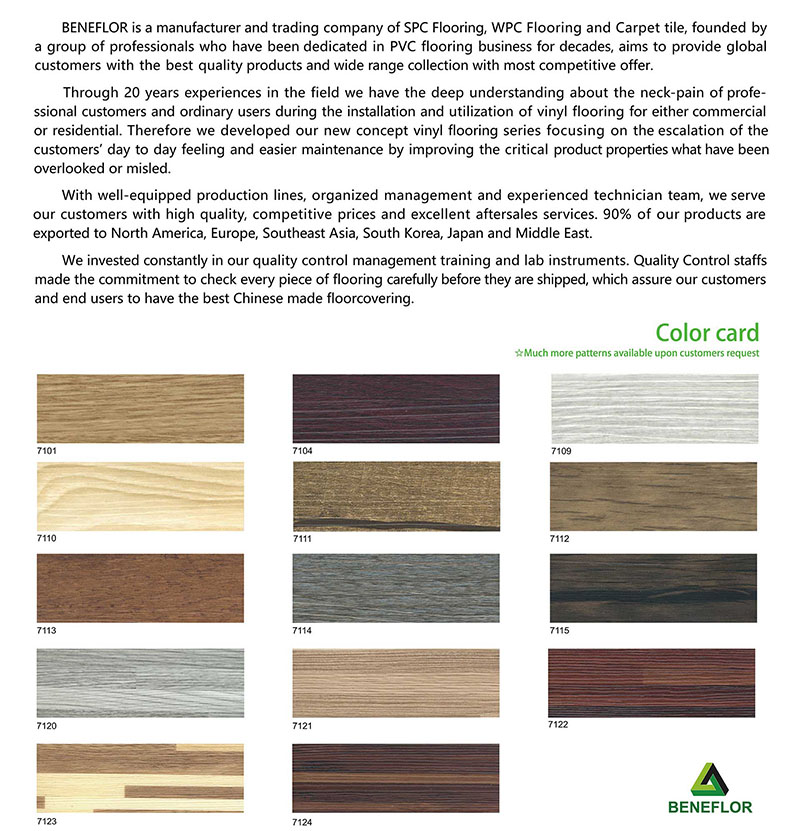 BENEFLOR is a manufacturer and trading company of SPC Flooring, WPC Flooring and Carpet tile, founded by a group of professionals who have been dedicated in PVC flooring business for decades, aims to provide global customers with the best quality products and wide range collection with most competitive offer.

Through 20 years experiences in the field we have the deep understanding about the neck-pain of professional customers and ordinary users during the installation and utilization of vinyl flooring for either commercial or residential. Therefore we developed our new concept vinyl flooring series focusing on the escalation of the customers' day to day feeling and easier maintenance by improving the critical product properties what have been overlooked or misled.

With well-equipped production lines, organized management and experienced technician team, we serve our customers with high quality, competitive prices and excellent aftersales services. 90% of our products are exported to North America, Europe, Southeast Asia, South Korea, Japan and Middle East.

We invested constantly in our quality control management training and lab instruments. Quality Control staffs made the commitment to check every piece of flooring carefully before they are shipped, which assure our customers and end users to have the best Chinese made floorcovering.

Color card
☆Much more patterns available upon customers request

7101
7104
7109
7110
7111
7112
7113
7114
7115
7120
7121
7122
7123
7124

BENEFLOR